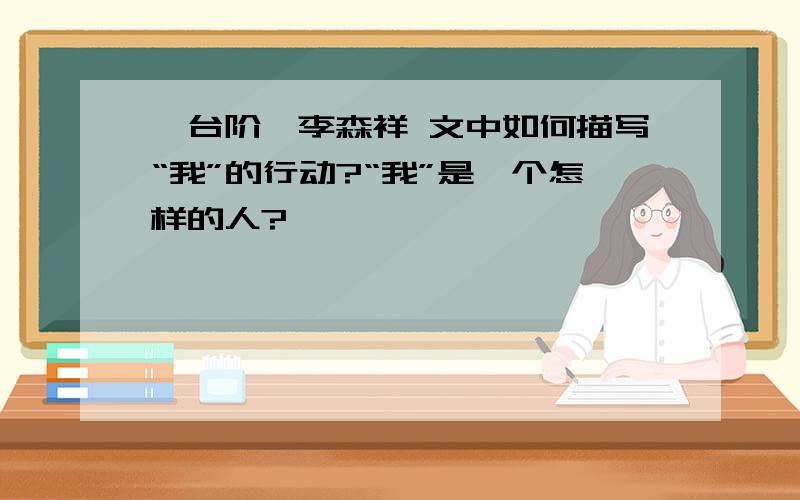 台阶 李森祥 文中如何描写“我”的行动?“我”是 个怎样的人?